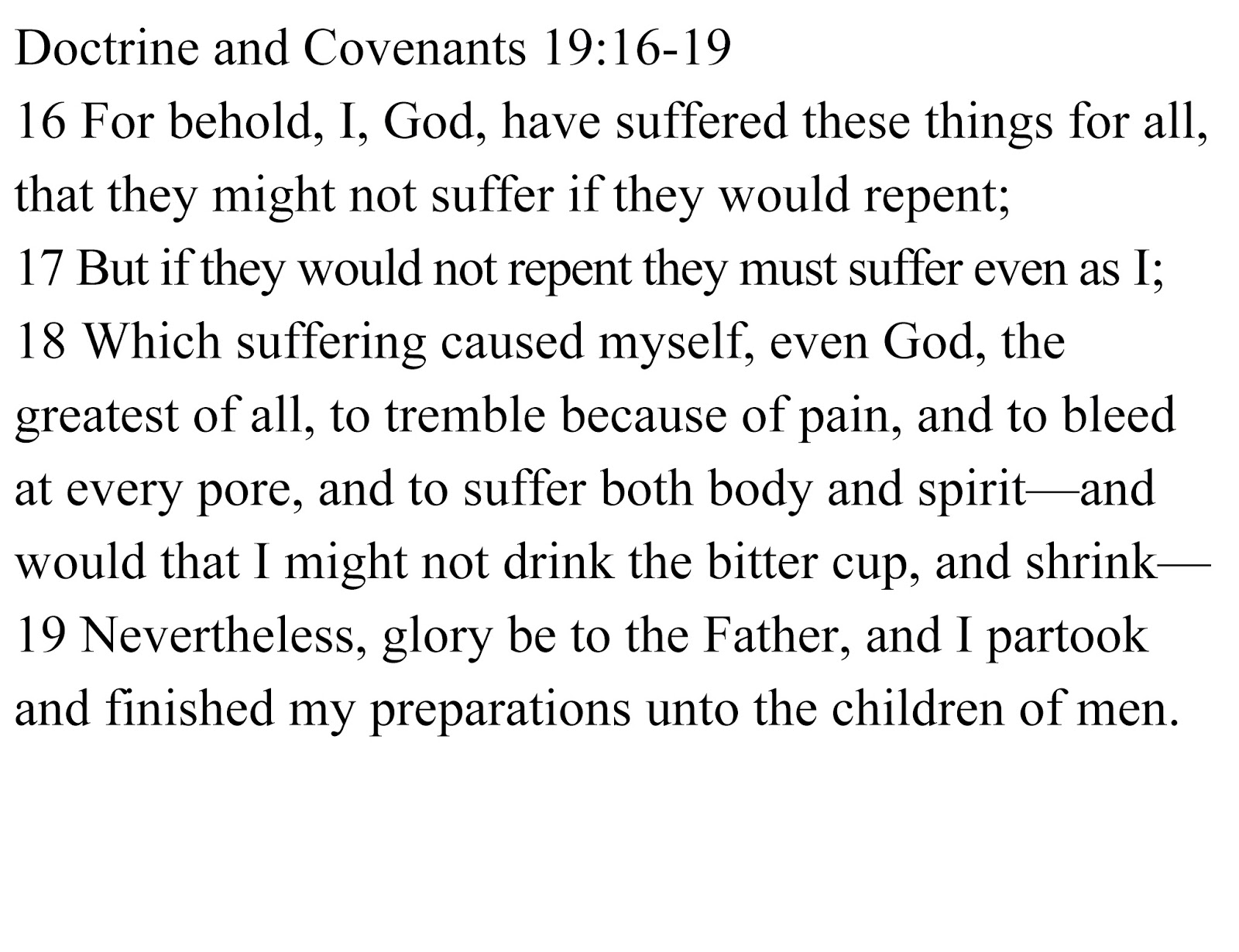 Doctrine and Covenants 19:16-19
16 For behold, I, God, have suffered these things for all, that they might not suffer if they would repent;
17 But if they would not repent they must suffer even as I;
18 Which suffering caused myself, even God, the greatest of all, to tremble because of pain, and to bleed at every pore, and to suffer both body and spirit—and would that I might not drink the bitter cup, and shrink—
19 Nevertheless, glory be to the Father, and I partook and finished my preparations unto the children of men.